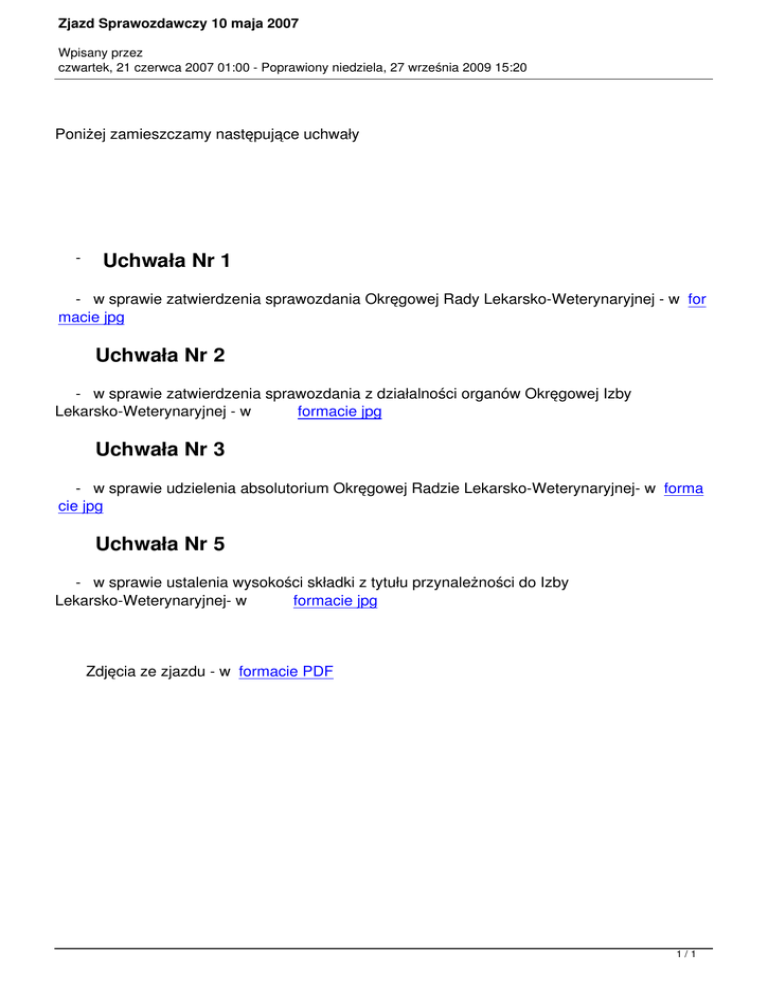 Zjazd Sprawozdawczy 10 maja 2007

Wpisany przez
czwartek, 21 czerwca 2007 01:00 - Poprawiony niedziela, 27 września 2009 15:20

Poniżej zamieszczamy następujące uchwały

- Uchwała Nr 1

- w sprawie zatwierdzenia sprawozdania Okręgowej Rady Lekarsko-Weterynaryjnej - w formacie jpg

Uchwała Nr 2

- w sprawie zatwierdzenia sprawozdania z działalności organów Okręgowej Izby Lekarsko-Weterynaryjnej - w formacie jpg

Uchwała Nr 3

- w sprawie udzielenia absolutorium Okręgowej Radzie Lekarsko-Weterynaryjnej- w formacie jpg

Uchwała Nr 5

- w sprawie ustalenia wysokości składki z tytułu przynależności do Izby Lekarsko-Weterynaryjnej- w formacie jpg

Zdjęcia ze zjazdu - w formacie PDF

1 / 1